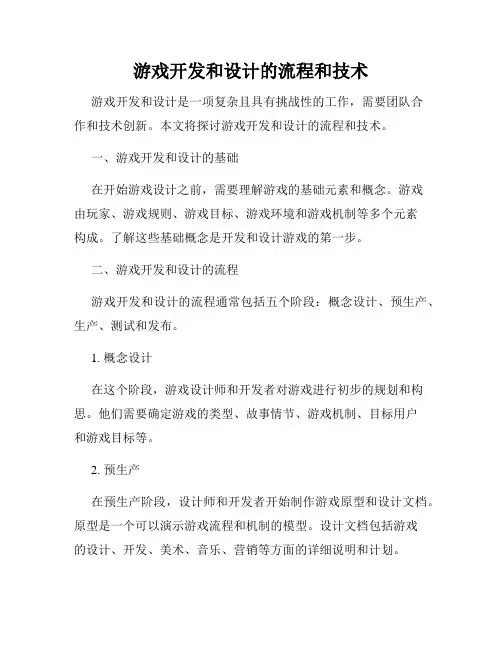 游戏开发和设计的流程和技术

游戏开发和设计是一项复杂且具有挑战性的工作，需要团队合作和技术创新。本文将探讨游戏开发和设计的流程和技术。

一、游戏开发和设计的基础

在开始游戏设计之前，需要理解游戏的基础元素和概念。游戏由玩家、游戏规则、游戏目标、游戏环境和游戏机制等多个元素构成。了解这些基础概念是开发和设计游戏的第一步。

二、游戏开发和设计的流程

游戏开发和设计的流程通常包括五个阶段：概念设计、预生产、生产、测试和发布。

1. 概念设计

在这个阶段，游戏设计师和开发者对游戏进行初步的规划和构思。他们需要确定游戏的类型、故事情节、游戏机制、目标用户和游戏目标等。

2. 预生产

在预生产阶段，设计师和开发者开始制作游戏原型和设计文档。原型是一个可以演示游戏流程和机制的模型。设计文档包括游戏的设计、开发、美术、音乐、营销等方面的详细说明和计划。